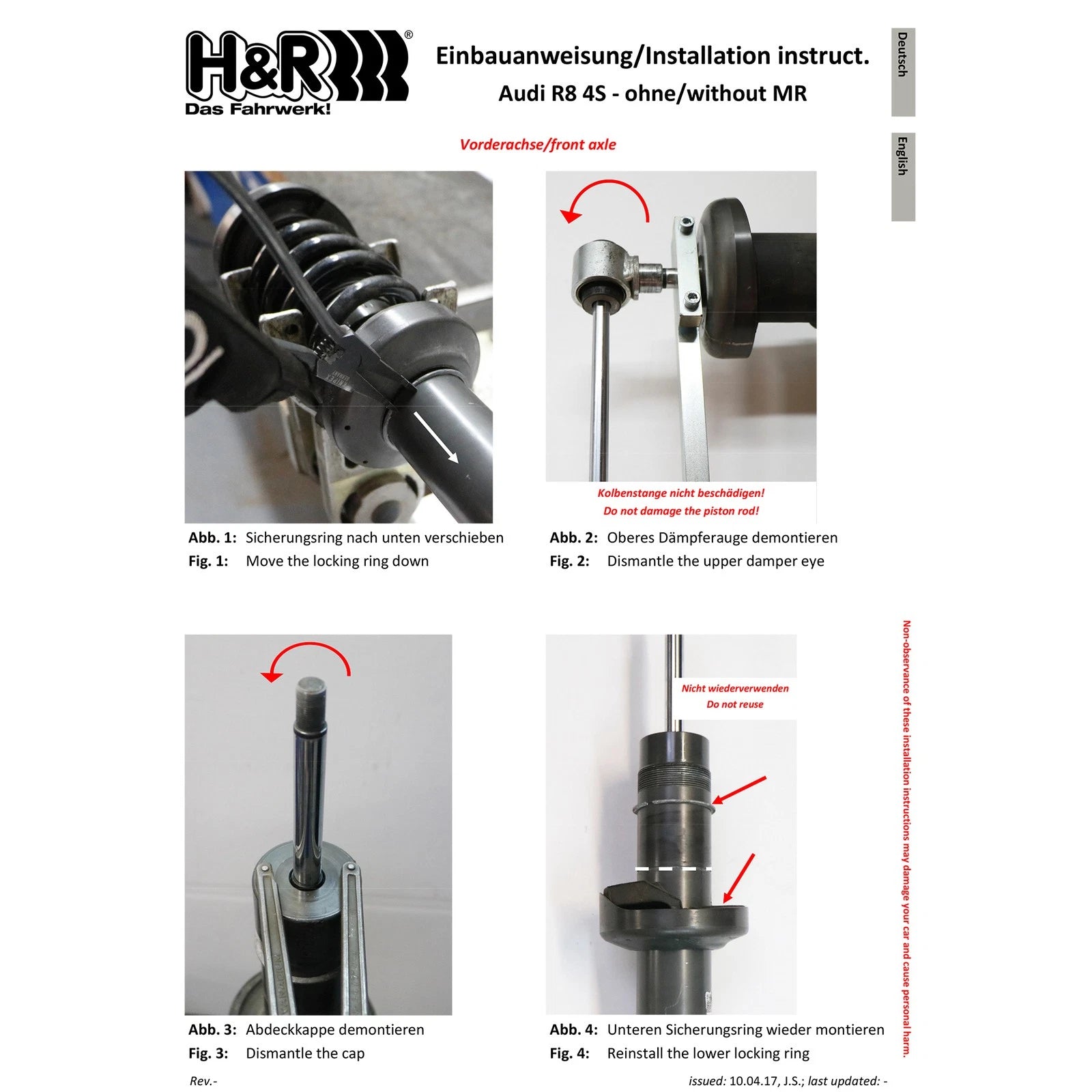 H&R®
Das Fahrwerk!

Einbauanweisung/Installation instruct.
Audi R8 4S - ohne/without MR

Deutsch

English

Vorderachse/front axle

Kolbenstange nicht beschädigen!
Do not damage the piston rod!

Abb. 1: Sicherungsring nach unten verschieben
Fig. 1: Move the locking ring down

Abb. 2: Oberes Dämpferauge demontieren
Fig. 2: Dismantle the upper damper eye

Nicht wiederverwenden
Do not reuse

Abb. 3: Abdeckkappe demontieren
Fig. 3: Dismantle the cap

Abb. 4: Unteren Sicherungsring wieder montieren
Fig. 4: Reinstall the lower locking ring

Non-observance of these installation instructions may damage your car and cause personal harm.

Rev.-

issued: 10.04.17, J.S.; last updated: -